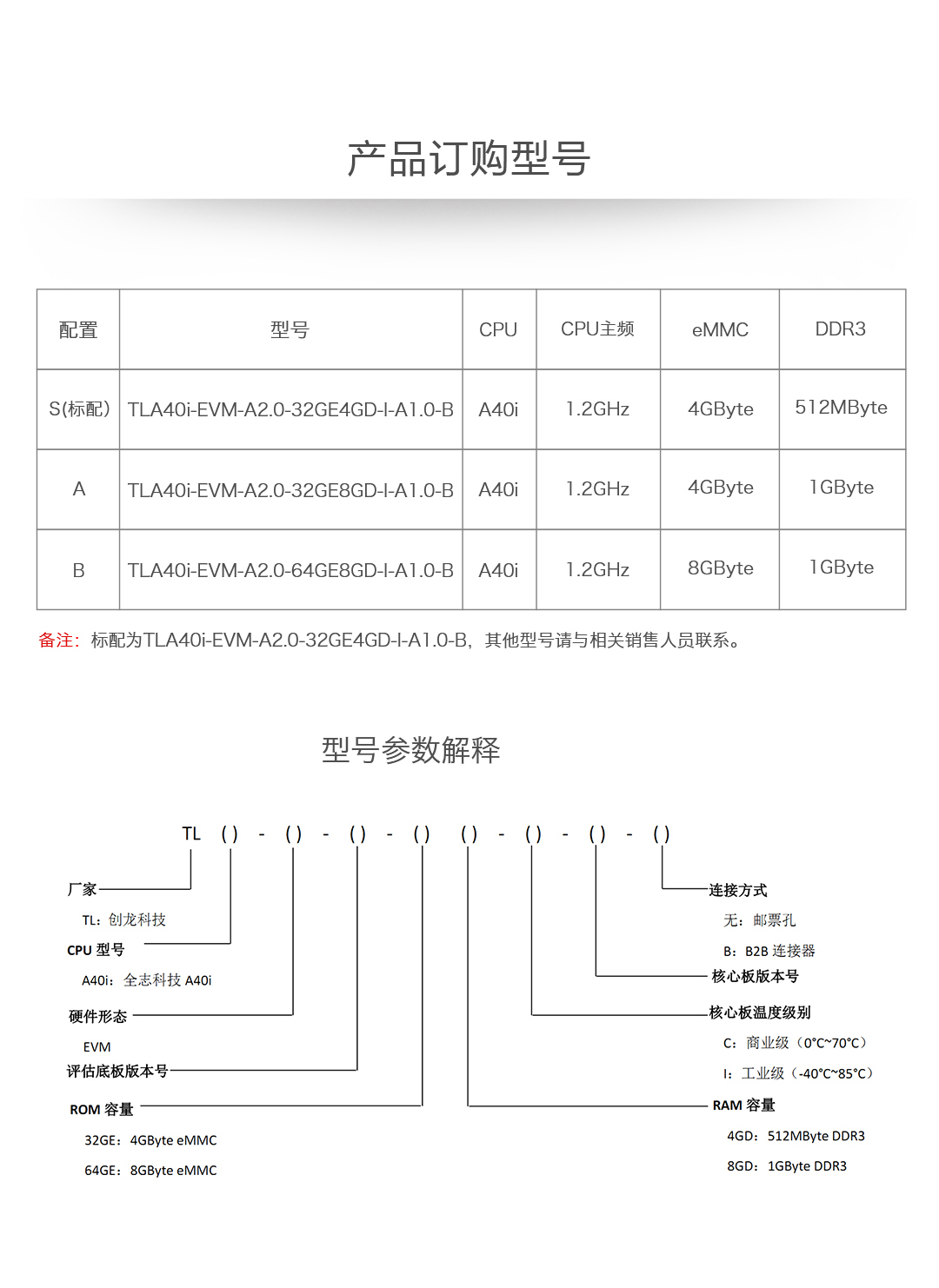 产品订购型号

| 配置 | 型号 | CPU | CPU主频 | eMMC | DDR3 |
|---|---|---|---|---|---|
| S(标配) | TLA40i-EVM-A2.0-32GE4GD-I-A1.0-B | A40i | 1.2GHz | 4GByte | 512MByte |
| A | TLA40i-EVM-A2.0-32GE8GD-I-A1.0-B | A40i | 1.2GHz | 4GByte | 1GByte |
| B | TLA40i-EVM-A2.0-64GE8GD-I-A1.0-B | A40i | 1.2GHz | 8GByte | 1GByte |

备注：标配为TLA40i-EVM-A2.0-32GE4GD-I-A1.0-B，其他型号请与相关销售人员联系。

型号参数解释

TL ( ) - ( ) - ( ) - ( ) ( ) - ( ) - ( ) - ( )

厂家
TL：创龙科技

CPU 型号
A40i：全志科技 A40i

硬件形态
EVM

评估底板版本号

ROM 容量
32GE：4GByte eMMC
64GE：8GByte eMMC

连接方式
无：邮票孔
B：B2B 连接器

核心板版本号

核心板温度级别
C：商业级（0°C~70°C）
I：工业级（-40°C~85°C）

RAM 容量
4GD：512MByte DDR3
8GD：1GByte DDR3